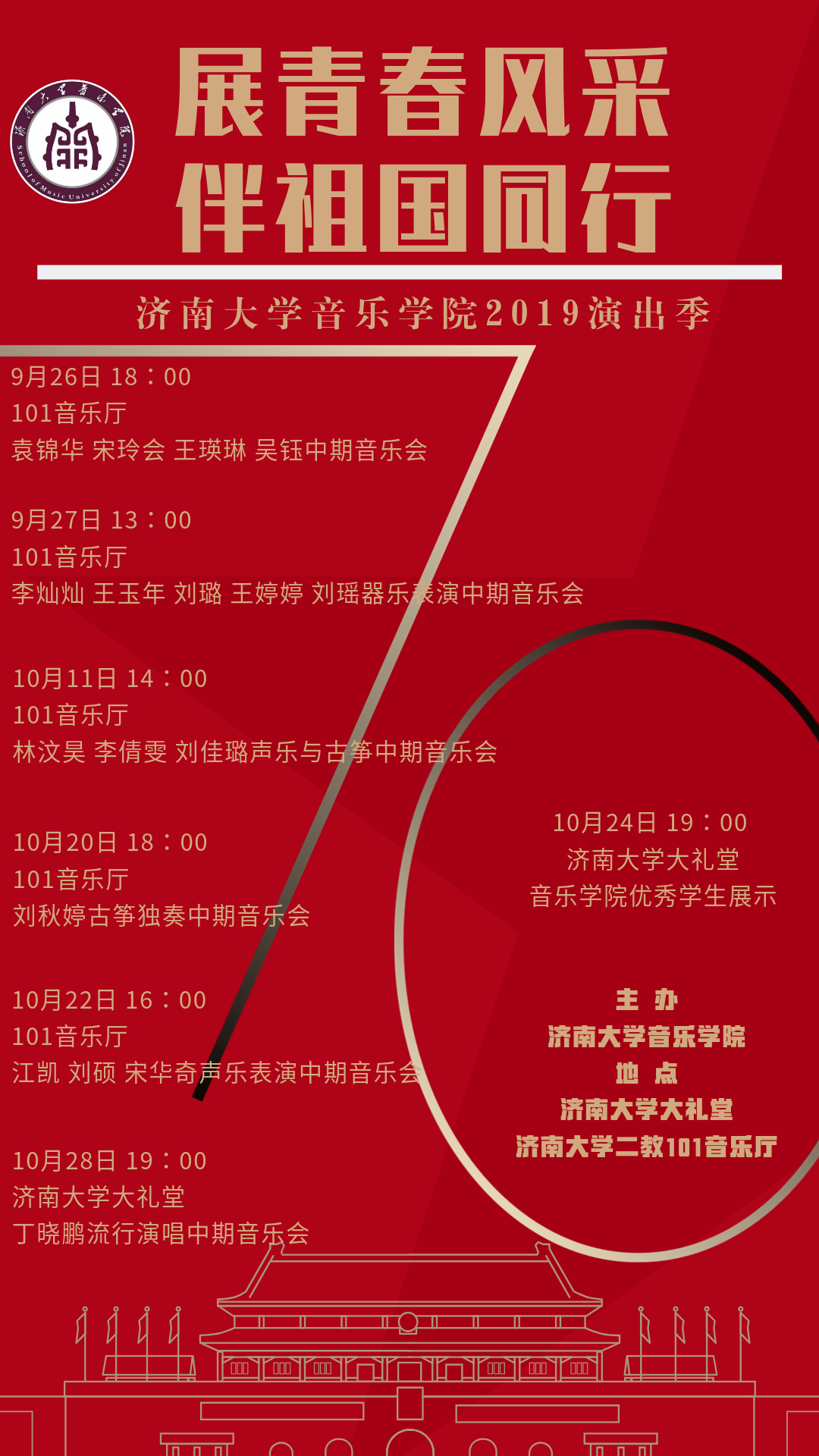 展青春风采
伴祖国同行

济南大学音乐学院2019演出季

9月26日 18：00
101音乐厅
袁锦华 宋玲会 王瑛琳 吴钰中期音乐会

9月27日 13：00
101音乐厅
李灿灿 王玉年 刘璐 王婷婷 刘瑶器乐表演中期音乐会

10月11日 14：00
101音乐厅
林汶昊 李倩雯 刘佳璐声乐与古筝中期音乐会

10月20日 18：00
101音乐厅
刘秋婷古筝独奏中期音乐会

10月22日 16：00
101音乐厅
江凯 刘硕 宋华奇声乐表演中期音乐会

10月28日 19：00
济南大学大礼堂
丁晓鹏流行演唱中期音乐会

10月24日 19：00
济南大学大礼堂
音乐学院优秀学生展示

主 办
济南大学音乐学院
地 点
济南大学大礼堂
济南大学二教101音乐厅